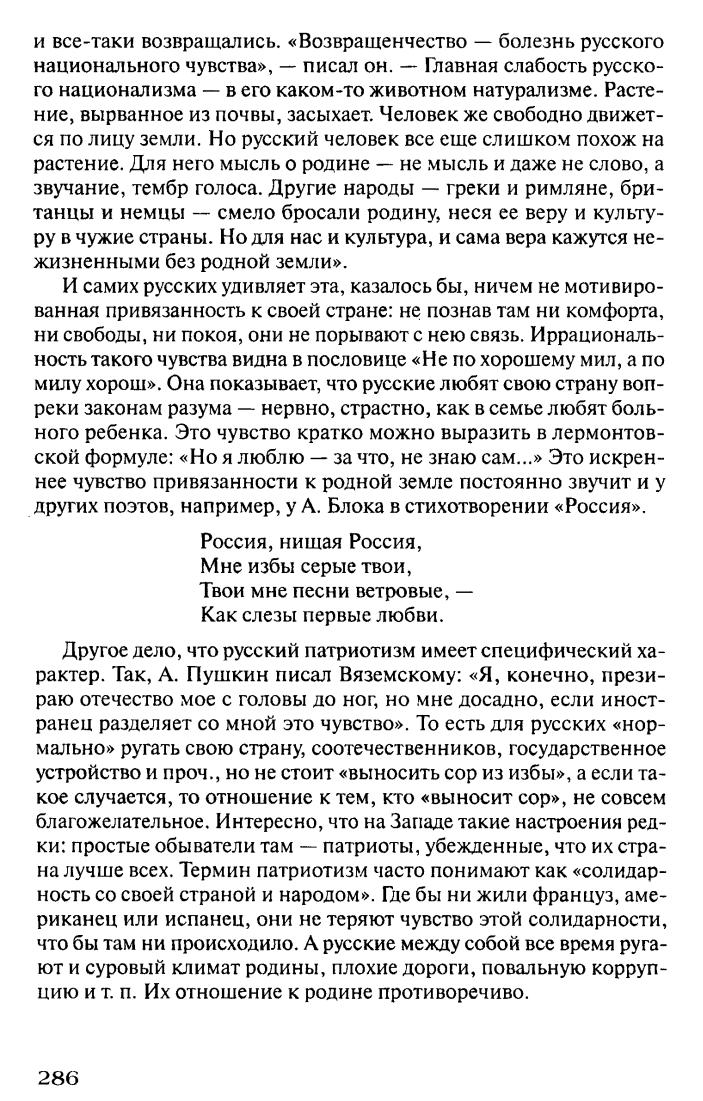 и все-таки возвращались. «Возвращенчество — болезнь русского национального чувства», — писал он. — Главная слабость русского национализма — в его каком-то животном натурализме. Растение, вырванное из почвы, засыхает. Человек же свободно движется по лицу земли. Но русский человек все еще слишком похож на растение. Для него мысль о родине — не мысль и даже не слово, а звучание, тембр голоса. Другие народы — греки и римляне, британцы и немцы — смело бросали родину, неся ее веру и культуру в чужие страны. Но для нас и культура, и сама вера кажутся нежизненными без родной земли».

И самих русских удивляет эта, казалось бы, ничем не мотивированная привязанность к своей стране: не познав там ни комфорта, ни свободы, ни покоя, они не порывают с нею связь. Иррациональность такого чувства видна в пословице «Не по хорошему мил, а по милу хорош». Она показывает, что русские любят свою страну вопреки законам разума — нервно, страстно, как в семье любят больного ребенка. Это чувство кратко можно выразить в лермонтовской формуле: «Но я люблю — за что, не знаю сам...» Это искреннее чувство привязанности к родной земле постоянно звучит и у других поэтов, например, у А. Блока в стихотворении «Россия».

Россия, нищая Россия,
Мне избы серые твои,
Твои мне песни ветровые, —
Как слезы первые любви.

Другое дело, что русский патриотизм имеет специфический характер. Так, А. Пушкин писал Вяземскому: «Я, конечно, презираю отечество мое с головы до ног, но мне досадно, если иностранец разделяет со мной это чувство». То есть для русских «нормально» ругать свою страну, соотечественников, государственное устройство и проч., но не стоит «выносить сор из избы», а если такое случается, то отношение к тем, кто «выносит сор», не совсем благожелательное. Интересно, что на Западе такие настроения редки: простые обыватели там — патриоты, убежденные, что их страна лучше всех. Термин патриотизм часто понимают как «солидарность со своей страной и народом». Где бы ни жили француз, американец или испанец, они не теряют чувство этой солидарности, что бы там ни происходило. А русские между собой все время ругают и суровый климат родины, плохие дороги, повальную коррупцию и т. п. Их отношение к родине противоречиво.

286